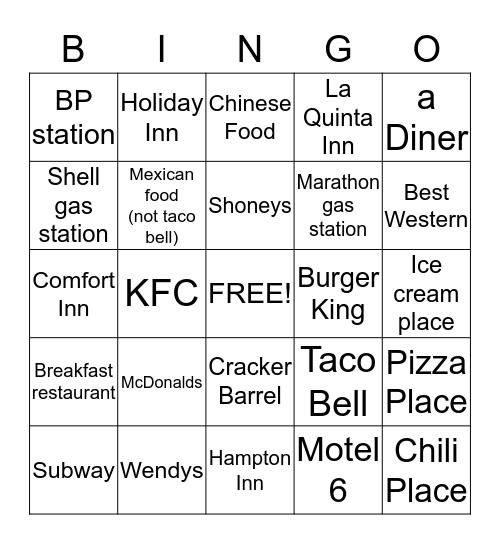 | B | I | N | G | O |
|---|---|---|---|---|
| BP station | Holiday Inn | Chinese Food | La Quinta Inn | a Diner |
| Shell gas station | Mexican food (not taco bell) | Shoneys | Marathon gas station | Best Western |
| Comfort Inn | KFC | FREE! | Burger King | Ice cream place |
| Breakfast restaurant | McDonalds | Cracker Barrel | Taco Bell | Pizza Place |
| Subway | Wendys | Hampton Inn | Motel 6 | Chili Place |